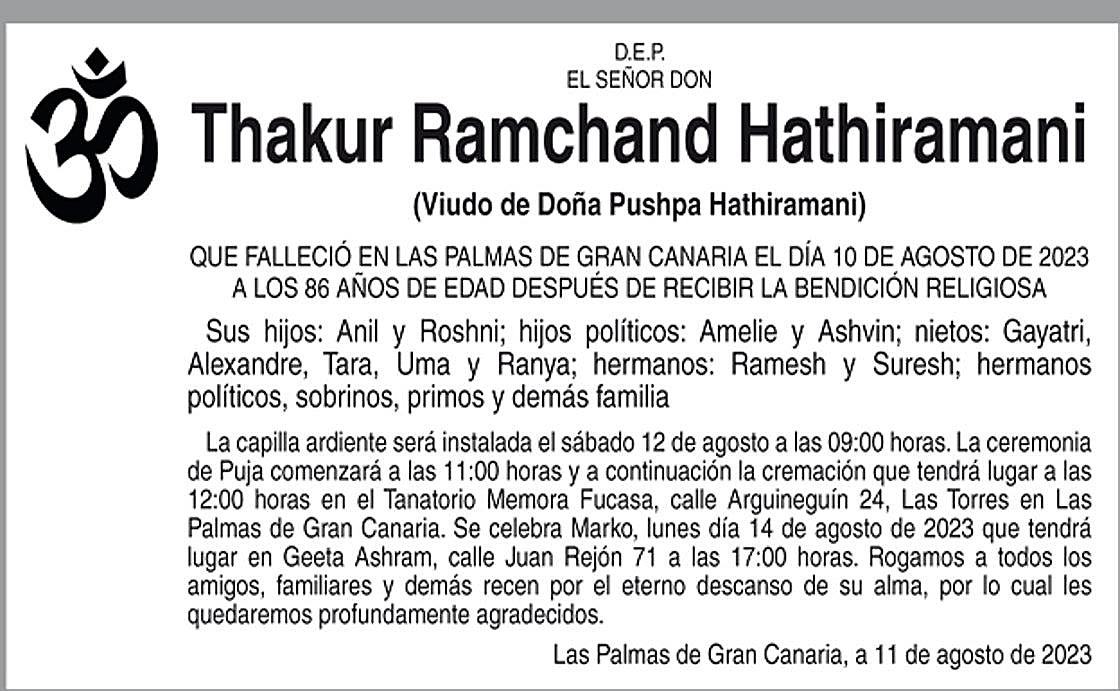 D.E.P.
EL SEÑOR DON

Thakur Ramchand Hathiramani

(Viudo de Doña Pushpa Hathiramani)

QUE FALLECIÓ EN LAS PALMAS DE GRAN CANARIA EL DÍA 10 DE AGOSTO DE 2023 A LOS 86 AÑOS DE EDAD DESPUÉS DE RECIBIR LA BENDICIÓN RELIGIOSA

Sus hijos: Anil y Roshni; hijos políticos: Amelie y Ashvin; nietos: Gayatri, Alexandre, Tara, Uma y Ranya; hermanos: Ramesh y Suresh; hermanos políticos, sobrinos, primos y demás familia

La capilla ardiente será instalada el sábado 12 de agosto a las 09:00 horas. La ceremonia de Puja comenzará a las 11:00 horas y a continuación la cremación que tendrá lugar a las 12:00 horas en el Tanatorio Memora Fucasa, calle Arguineguín 24, Las Torres en Las Palmas de Gran Canaria. Se celebra Marko, lunes día 14 de agosto de 2023 que tendrá lugar en Geeta Ashram, calle Juan Rejón 71 a las 17:00 horas. Rogamos a todos los amigos, familiares y demás recen por el eterno descanso de su alma, por lo cual les quedaremos profundamente agradecidos.

Las Palmas de Gran Canaria, a 11 de agosto de 2023